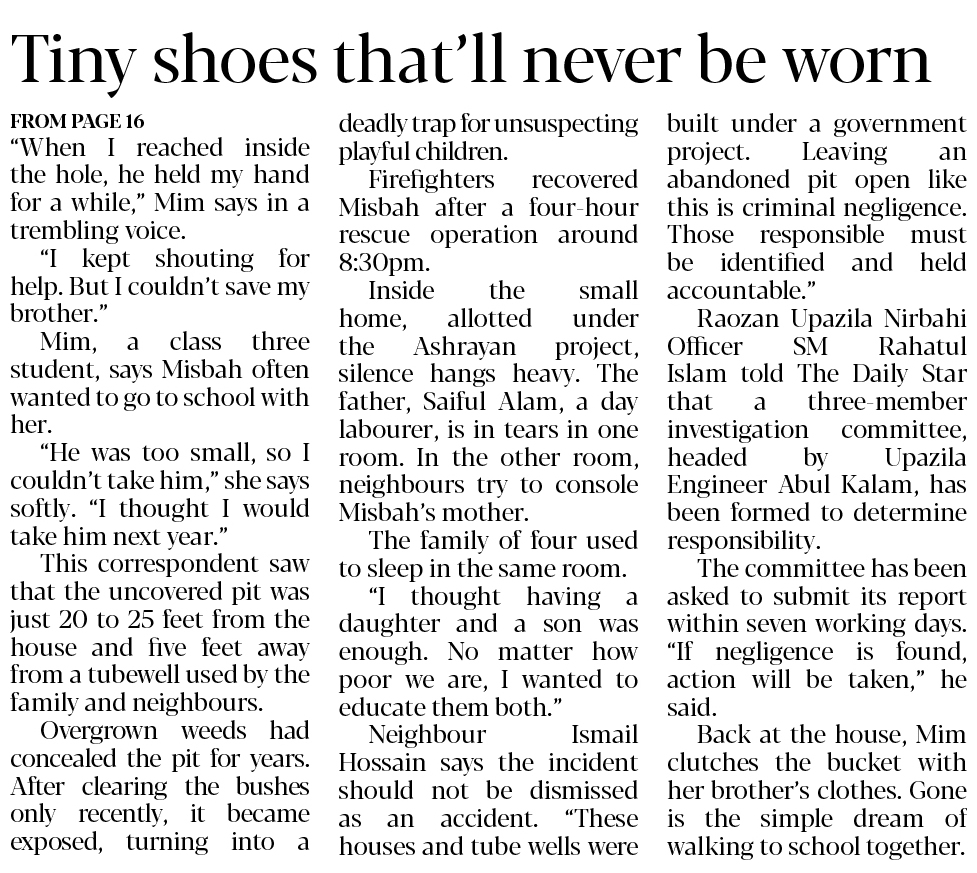 Tiny shoes that'll never be worn

FROM PAGE 16

"When I reached inside the hole, he held my hand for a while," Mim says in a trembling voice.

"I kept shouting for help. But I couldn't save my brother."

Mim, a class three student, says Misbah often wanted to go to school with her.

"He was too small, so I couldn't take him," she says softly. "I thought I would take him next year."

This correspondent saw that the uncovered pit was just 20 to 25 feet from the house and five feet away from a tubewell used by the family and neighbours.

Overgrown weeds had concealed the pit for years. After clearing the bushes only recently, it became exposed, turning into a deadly trap for unsuspecting playful children.

Firefighters recovered Misbah after a four-hour rescue operation around 8:30pm.

Inside the small home, allotted under the Ashrayan project, silence hangs heavy. The father, Saiful Alam, a day labourer, is in tears in one room. In the other room, neighbours try to console Misbah's mother.

The family of four used to sleep in the same room.

"I thought having a daughter and a son was enough. No matter how poor we are, I wanted to educate them both."

Neighbour Ismail Hossain says the incident should not be dismissed as an accident. "These houses and tube wells were built under a government project. Leaving an abandoned pit open like this is criminal negligence. Those responsible must be identified and held accountable."

Raozan Upazila Nirbahi Officer SM Rahatul Islam told The Daily Star that a three-member investigation committee, headed by Upazila Engineer Abul Kalam, has been formed to determine responsibility.

The committee has been asked to submit its report within seven working days. "If negligence is found, action will be taken," he said.

Back at the house, Mim clutches the bucket with her brother's clothes. Gone is the simple dream of walking to school together.